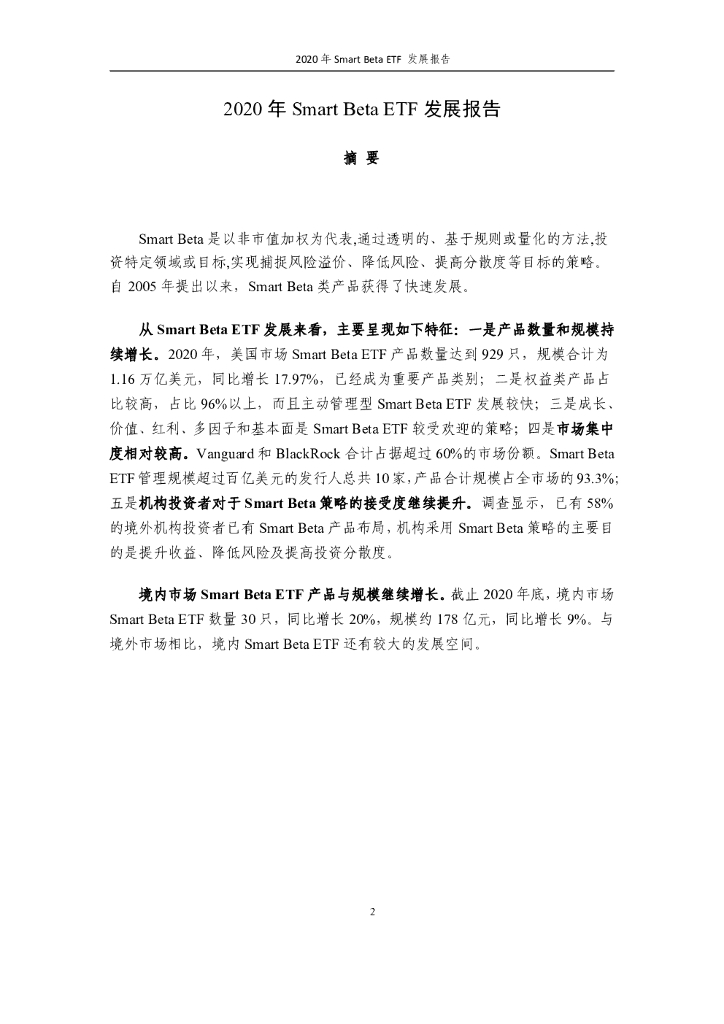 2020 年 Smart Beta ETF 发展报告

2020 年 Smart Beta ETF 发展报告

摘 要

Smart Beta 是以非市值加权为代表,通过透明的、基于规则或量化的方法,投资特定领域或目标,实现捕捉风险溢价、降低风险、提高分散度等目标的策略。自 2005 年提出以来，Smart Beta 类产品获得了快速发展。

从 Smart Beta ETF 发展来看，主要呈现如下特征：一是产品数量和规模持续增长。2020 年，美国市场 Smart Beta ETF 产品数量达到 929 只，规模合计为 1.16 万亿美元，同比增长 17.97%，已经成为重要产品类别；二是权益类产品占比较高，占比 96%以上，而且主动管理型 Smart Beta ETF 发展较快；三是成长、价值、红利、多因子和基本面是 Smart Beta ETF 较受欢迎的策略；四是市场集中度相对较高。Vanguard 和 BlackRock 合计占据超过 60%的市场份额。Smart Beta ETF 管理规模超过百亿美元的发行人总共 10 家，产品合计规模占全市场的 93.3%；五是机构投资者对于 Smart Beta 策略的接受度继续提升。调查显示，已有 58%的境外机构投资者已有 Smart Beta 产品布局，机构采用 Smart Beta 策略的主要目的是提升收益、降低风险及提高投资分散度。

境内市场 Smart Beta ETF 产品与规模继续增长。截止 2020 年底，境内市场 Smart Beta ETF 数量 30 只，同比增长 20%，规模约 178 亿元，同比增长 9%。与境外市场相比，境内 Smart Beta ETF 还有较大的发展空间。

2